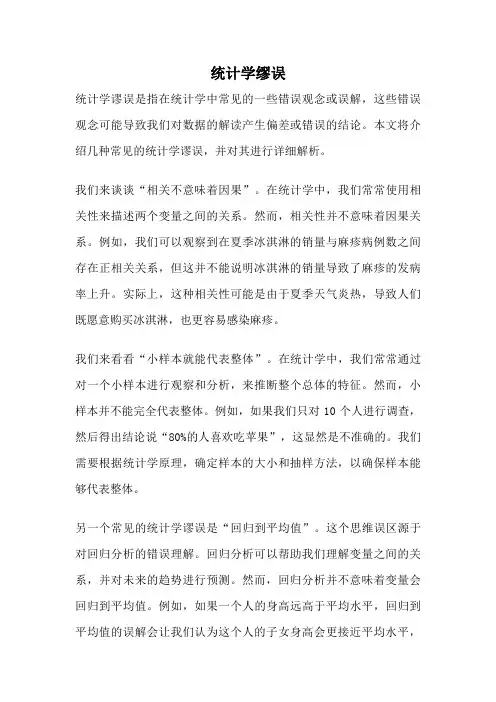 统计学缪误

统计学谬误是指在统计学中常见的一些错误观念或误解，这些错误观念可能导致我们对数据的解读产生偏差或错误的结论。本文将介绍几种常见的统计学谬误，并对其进行详细解析。

我们来谈谈“相关不意味着因果”。在统计学中，我们常常使用相关性来描述两个变量之间的关系。然而，相关性并不意味着因果关系。例如，我们可以观察到在夏季冰淇淋的销量与麻疹病例数之间存在正相关关系，但这并不能说明冰淇淋的销量导致了麻疹的发病率上升。实际上，这种相关性可能是由于夏季天气炎热，导致人们既愿意购买冰淇淋，也更容易感染麻疹。

我们来看看“小样本就能代表整体”。在统计学中，我们常常通过对一个小样本进行观察和分析，来推断整个总体的特征。然而，小样本并不能完全代表整体。例如，如果我们只对 10 个人进行调查，然后得出结论说“80%的人喜欢吃苹果”，这显然是不准确的。我们需要根据统计学原理，确定样本的大小和抽样方法，以确保样本能够代表整体。

另一个常见的统计学谬误是“回归到平均值”。这个思维误区源于对回归分析的错误理解。回归分析可以帮助我们理解变量之间的关系，并对未来的趋势进行预测。然而，回归分析并不意味着变量会回归到平均值。例如，如果一个人的身高远高于平均水平，回归到平均值的误解会让我们认为这个人的子女身高会更接近平均水平，